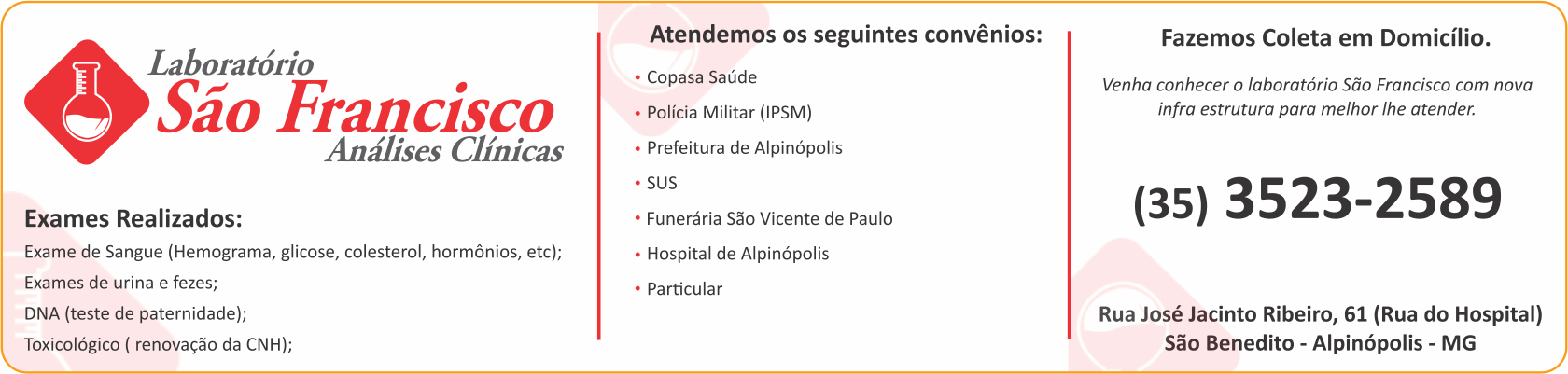 Laboratório
São Francisco
Análises Clínicas

Exames Realizados:
Exame de Sangue (Hemograma, glicose, colesterol, hormônios, etc);
Exames de urina e fezes;
DNA (teste de paternidade);
Toxicológico ( renovação da CNH);

Atendemos os seguintes convênios:
• Copasa Saúde
• Polícia Militar (IPSM)
• Prefeitura de Alpinópolis
• SUS
• Funerária São Vicente de Paulo
• Hospital de Alpinópolis
• Particular

Fazemos Coleta em Domicílio.

Venha conhecer o laboratório São Francisco com nova infra estrutura para melhor lhe atender.

(35) 3523-2589

Rua José Jacinto Ribeiro, 61 (Rua do Hospital)
São Benedito - Alpinópolis - MG